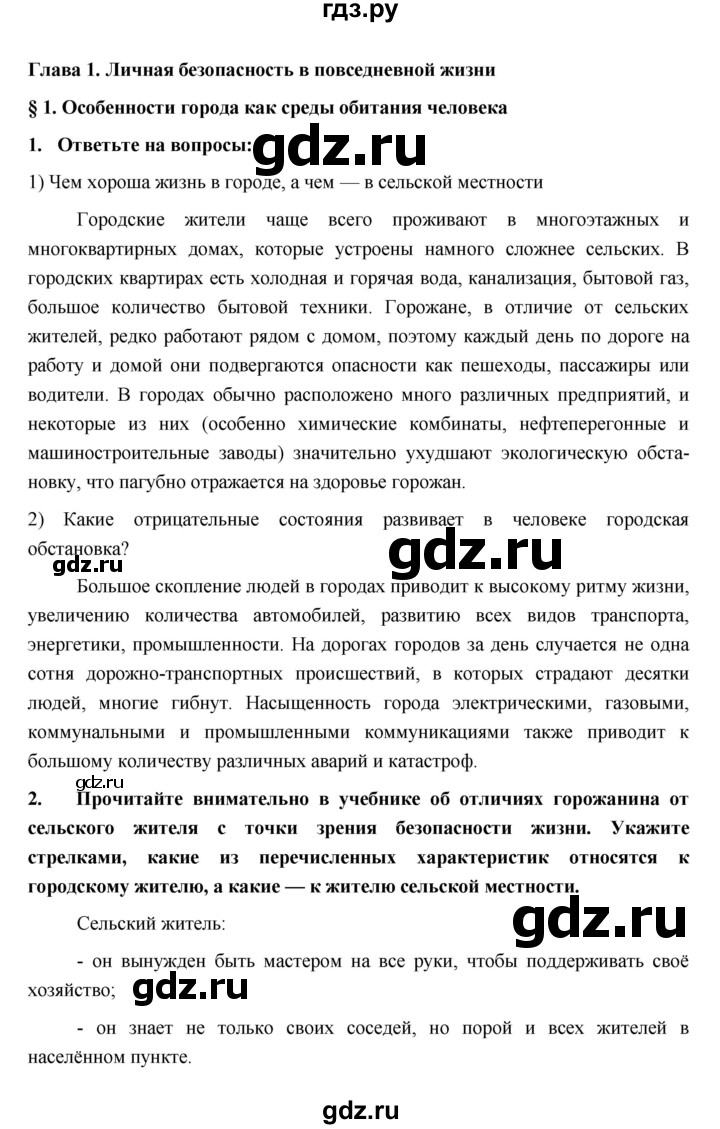 гдз.ру

Глава 1. Личная безопасность в повседневной жизни

§ 1. Особенности города как среды обитания человека

1. Ответьте на вопросы: gdz.ru

1) Чем хороша жизнь в городе, а чем — в сельской местности

Городские жители чаще всего проживают в многоэтажных и многоквартирных домах, которые устроены намного сложнее сельских. В городских квартирах есть холодная и горячая вода, канализация, бытовой газ, большое количество бытовой техники. Горожане, в отличие от сельских жителей, редко работают рядом с домом, поэтому каждый день по дороге на работу и домой они подвергаются опасности как пешеходы, пассажиры или водители. В городах обычно расположено много различных предприятий, и некоторые из них (особенно химические комбинаты, нефтеперегонные и машиностроительные заводы) значительно ухудшают экологическую обстановку, что пагубно отражается на здоровье горожан.

2) Какие отрицательные состояния развивает в человеке городская обстановка?

gdz.ru

gdz.ru

Большое скопление людей в городах приводит к высокому ритму жизни, увеличению количества автомобилей, развитию всех видов транспорта, энергетики, промышленности. На дорогах городов за день случается не одна сотня дорожно-транспортных происшествий, в которых страдают десятки людей, многие гибнут. Насыщенность города электрическими, газовыми, коммунальными и промышленными коммуникациями также приводит к большому количеству различных аварий и катастроф.

gdz.ru

2. Прочитайте внимательно в учебнике об отличиях горожанина от сельского жителя с точки зрения безопасности жизни. Укажите стрелками, какие из перечисленных характеристик относятся к городскому жителю, а какие — к жителю сельской местности.

Сельский житель:

gdz.ru

- он вынужден быть мастером на все руки, чтобы поддерживать своё хозяйство;

gdz.ru

- он знает не только своих соседей, но порой и всех жителей в населённом пункте.

gdz.ru